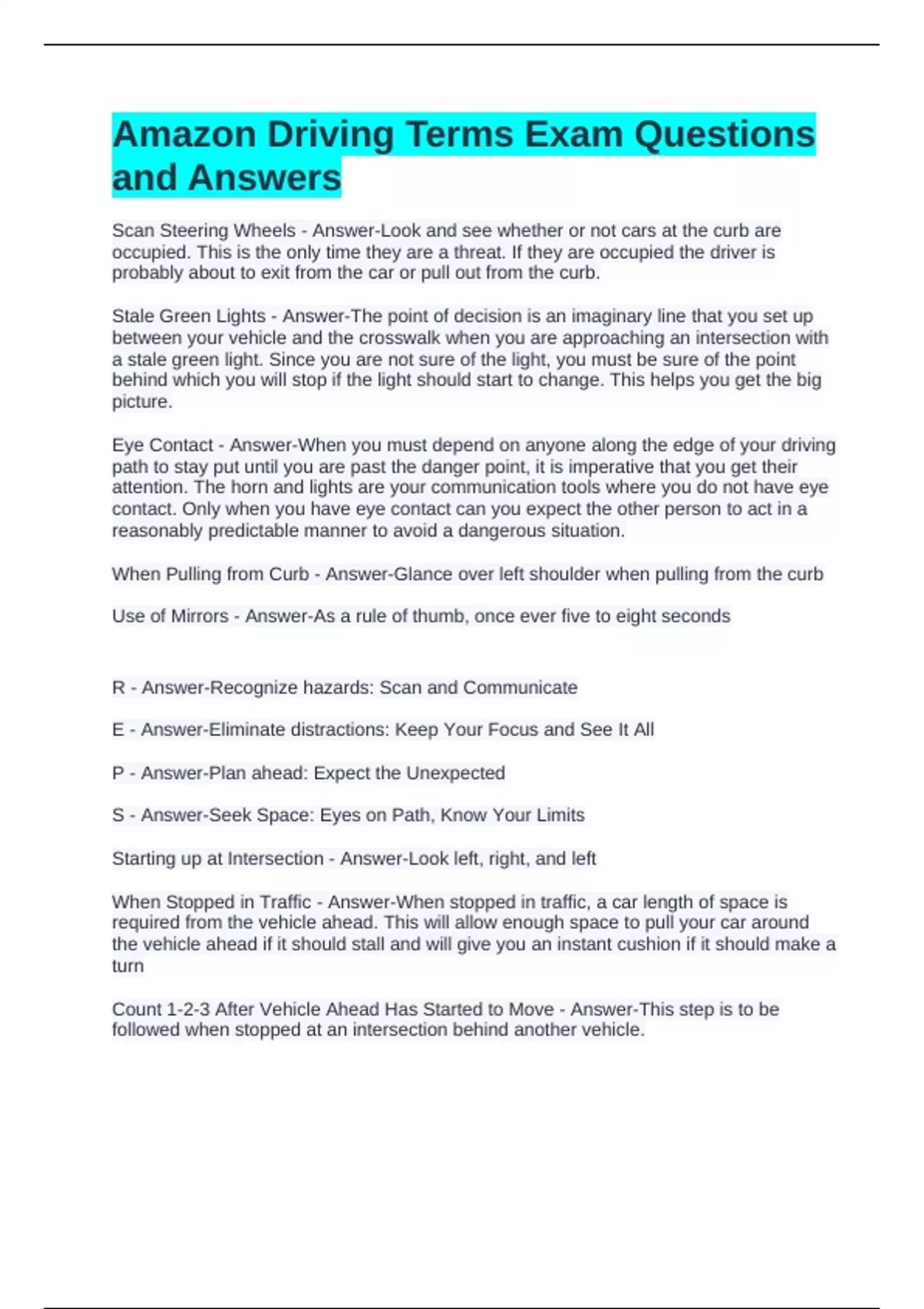 Amazon Driving Terms Exam Questions and Answers

Scan Steering Wheels - Answer-Look and see whether or not cars at the curb are occupied. This is the only time they are a threat. If they are occupied the driver is probably about to exit from the car or pull out from the curb.

Stale Green Lights - Answer-The point of decision is an imaginary line that you set up between your vehicle and the crosswalk when you are approaching an intersection with a stale green light. Since you are not sure of the light, you must be sure of the point behind which you will stop if the light should start to change. This helps you get the big picture.

Eye Contact - Answer-When you must depend on anyone along the edge of your driving path to stay put until you are past the danger point, it is imperative that you get their attention. The horn and lights are your communication tools where you do not have eye contact. Only when you have eye contact can you expect the other person to act in a reasonably predictable manner to avoid a dangerous situation.

When Pulling from Curb - Answer-Glance over left shoulder when pulling from the curb

Use of Mirrors - Answer-As a rule of thumb, once ever five to eight seconds

R - Answer-Recognize hazards: Scan and Communicate

E - Answer-Eliminate distractions: Keep Your Focus and See It All

P - Answer-Plan ahead: Expect the Unexpected

S - Answer-Seek Space: Eyes on Path, Know Your Limits

Starting up at Intersection - Answer-Look left, right, and left

When Stopped in Traffic - Answer-When stopped in traffic, a car length of space is required from the vehicle ahead. This will allow enough space to pull your car around the vehicle ahead if it should stall and will give you an instant cushion if it should make a turn

Count 1-2-3 After Vehicle Ahead Has Started to Move - Answer-This step is to be followed when stopped at an intersection behind another vehicle.